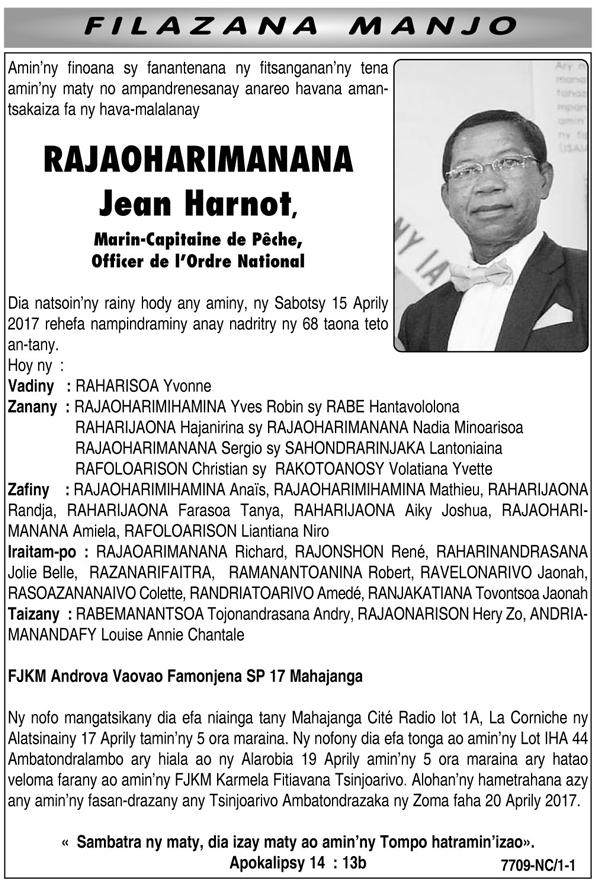 FILAZANA MANJO

Amin'ny finoana sy fanantenana ny fitsanganan'ny tena amin'ny maty no ampandrenesanay anareo havana amantsakaiza fa ny hava-malalanay

RAJAOHARIMANANA
Jean Harnot,
Marin-Capitaine de Pêche,
Officer de l'Ordre National

Dia natsoin'ny rainy hody any aminy, ny Sabotsy 15 Aprily 2017 rehefa nampindraminy anay nadritry ny 68 taona teto an-tany.
Hoy ny :
Vadiny : RAHARISOA Yvonne
Zanany : RAJAOHARIMIHAMINA Yves Robin sy RABE Hantavololona
RAHARIJAONA Hajanirina sy RAJAOHARIMANANA Nadia Minoarisoa
RAJAOHARIMANANA Sergio sy SAHONDRARINJAKA Lantoniaina
RAFOLOARISON Christian sy RAKOTOANOSY Volatiana Yvette
Zafiny : RAJAOHARIMIHAMINA Anaïs, RAJAOHARIMIHAMINA Mathieu, RAHARIJAONA Randja, RAHARIJAONA Farasoa Tanya, RAHARIJAONA Aiky Joshua, RAJAOHARIMANANA Amiela, RAFOLOARISON Liantiana Niro
Iraitam-po : RAJAOARIMANANA Richard, RAJONSHON René, RAHARINANDRASANA Jolie Belle, RAZANARIFAITRA, RAMANANTOANINA Robert, RAVELONARIVO Jaonah, RASOAZANANAIVO Colette, RANDRIATOARIVO Amedé, RANJAKATIANA Tovontsoa Jaonah
Taizany : RABEMANANTSOA Tojonandrasana Andry, RAJAONARISON Hery Zo, ANDRIAMANANDAFY Louise Annie Chantale

FJKM Androva Vaovao Famonjena SP 17 Mahajanga

Ny nofo mangatsikany dia efa niainga tany Mahajanga Cité Radio lot 1A, La Corniche ny Alatsinainy 17 Aprily tamin'ny 5 ora maraina. Ny nofony dia efa tonga ao amin'ny Lot IHA 44 Ambatondralambo ary hiala ao ny Alarobia 19 Aprily amin'ny 5 ora maraina ary hatao veloma farany ao amin'ny FJKM Karmela Fitiavana Tsinjoarivo. Alohan'ny hametrahana azy any amin'ny fasan-drazany any Tsinjoarivo Ambatondrazaka ny Zoma faha 20 Aprily 2017.

« Sambatra ny maty, dia izay maty ao amin'ny Tompo hatramin'izao».
Apokalipsy 14 : 13b

7709-NC/1-1